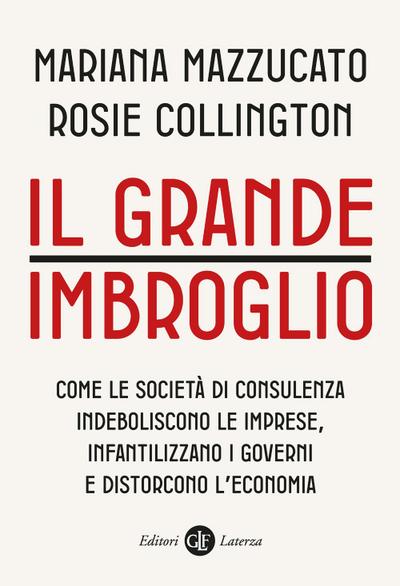 MARIANA MAZZUCATO
ROSIE COLLINGTON

IL GRANDE
IMBROGLIO

COME LE SOCIETÀ DI CONSULENZA INDEBOLISCONO LE IMPRESE, INFANTILIZZANO I GOVERNI E DISTORCONO L'ECONOMIA

Editori GLF Laterza